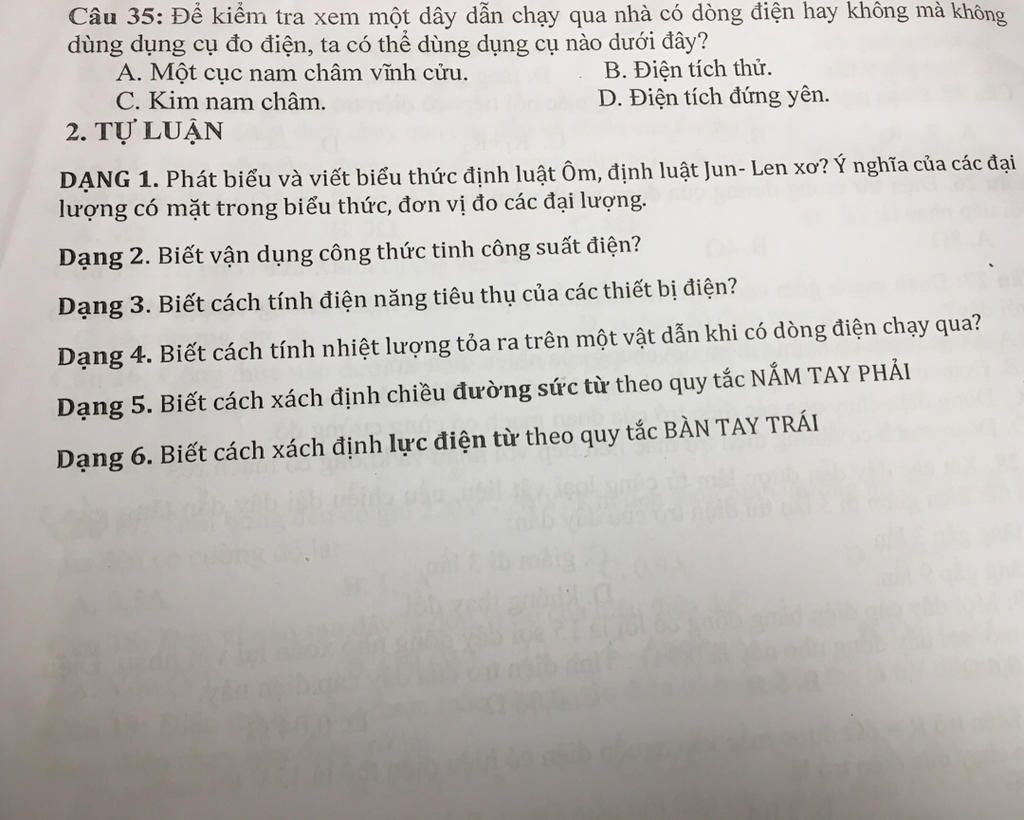 Câu 35: Để kiểm tra xem một dây dẫn chạy qua nhà có dòng điện hay không mà không dùng dụng cụ đo điện, ta có thể dùng dụng cụ nào dưới đây?

A. Một cục nam châm vĩnh cửu.
B. Điện tích thử.
C. Kim nam châm.
D. Điện tích đứng yên.

2. TỰ LUẬN

DẠNG 1. Phát biểu và viết biểu thức định luật Ôm, định luật Jun- Len xơ? Ý nghĩa của các đại lượng có mặt trong biểu thức, đơn vị đo các đại lượng.

Dạng 2. Biết vận dụng công thức tinh công suất điện?

Dạng 3. Biết cách tính điện năng tiêu thụ của các thiết bị điện?

Dạng 4. Biết cách tính nhiệt lượng tỏa ra trên một vật dẫn khi có dòng điện chạy qua?

Dạng 5. Biết cách xách định chiều đường sức từ theo quy tắc NẮM TAY PHẢI

Dạng 6. Biết cách xách định lực điện từ theo quy tắc BÀN TAY TRÁI